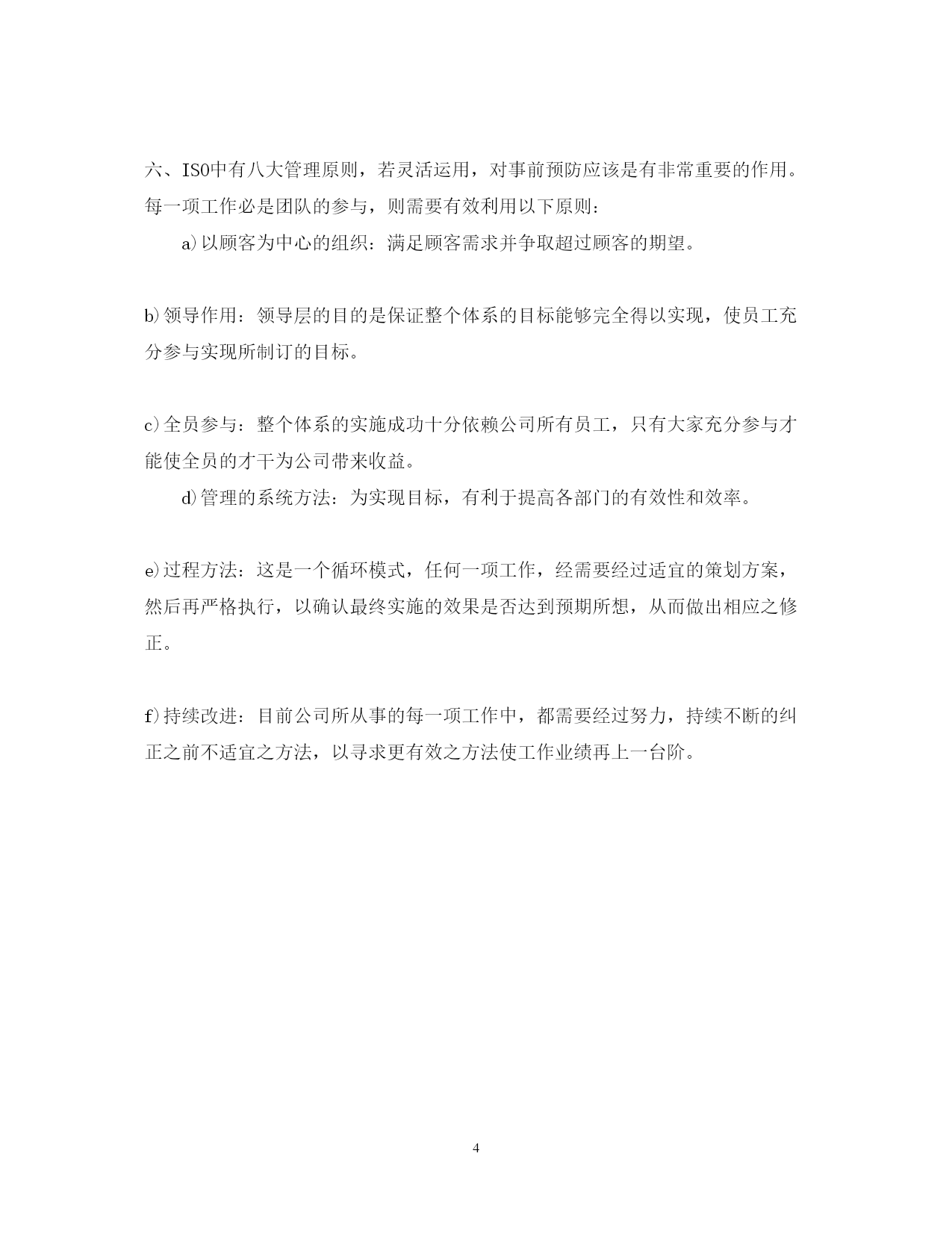 六、ISO中有八大管理原则，若灵活运用，对事前预防应该是有非常重要的作用。每一项工作必是团队的参与，则需要有效利用以下原则：

a)以顾客为中心的组织：满足顾客需求并争取超过顾客的期望。

b)领导作用：领导层的目的是保证整个体系的目标能够完全得以实现，使员工充分参与实现所制订的目标。

c)全员参与：整个体系的实施成功十分依赖公司所有员工，只有大家充分参与才能使全员的才干为公司带来收益。

d)管理的系统方法：为实现目标，有利于提高各部门的有效性和效率。

e)过程方法：这是一个循环模式，任何一项工作，经需要经过适宜的策划方案，然后再严格执行，以确认最终实施的效果是否达到预期所想，从而做出相应之修正。

f)持续改进：目前公司所从事的每一项工作中，都需要经过努力，持续不断的纠正之前不适宜之方法，以寻求更有效之方法使工作业绩再上一台阶。

4